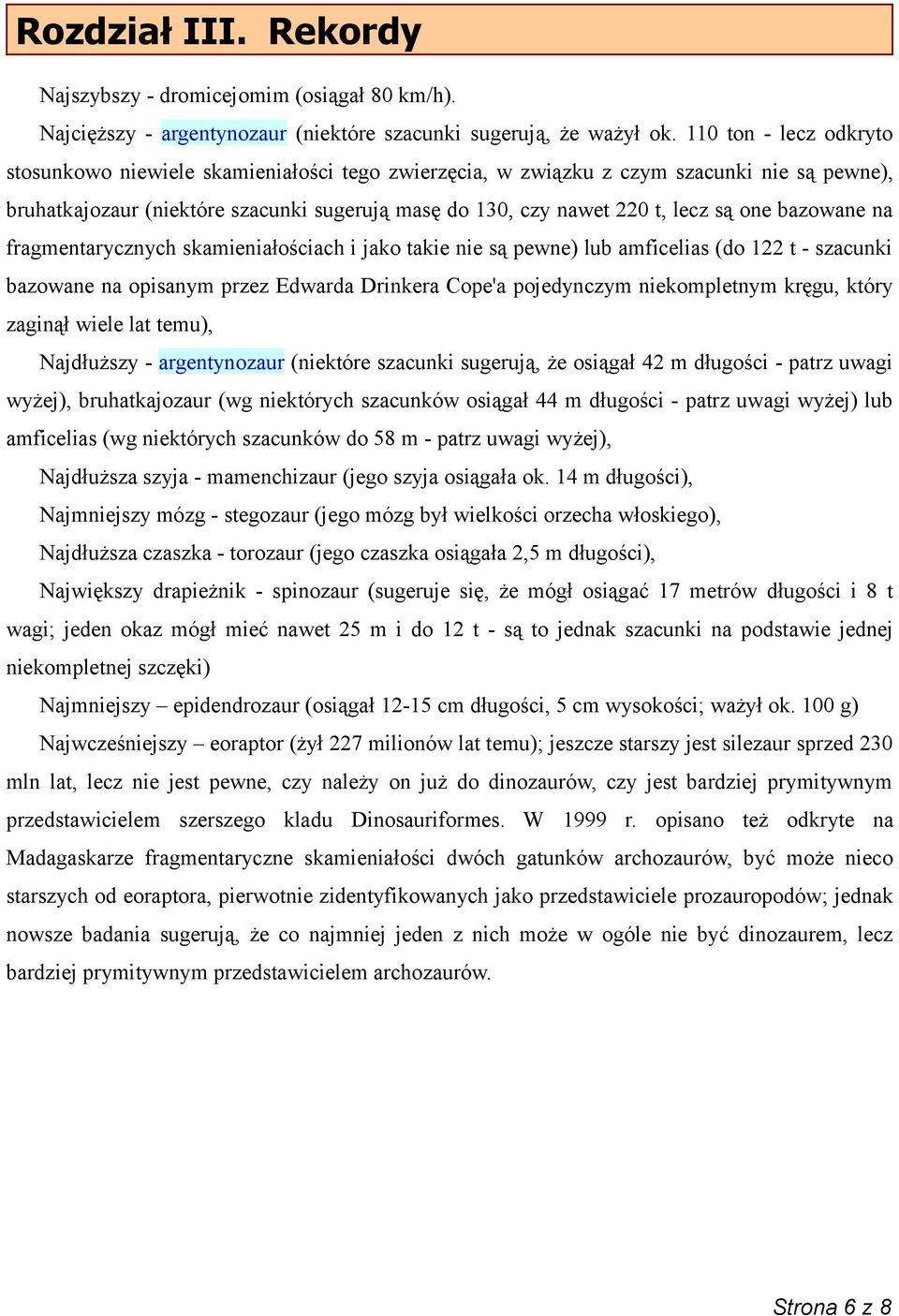 Rozdział III. Rekordy

Najszybszy - dromicejomim (osiągał 80 km/h).

Najcięższy - argentynozaur (niektóre szacunki sugerują, że ważył ok. 110 ton - lecz odkryto stosunkowo niewiele skamieniałości tego zwierzęcia, w związku z czym szacunki nie są pewne), bruhatkajozaur (niektóre szacunki sugerują masę do 130, czy nawet 220 t, lecz są one bazowane na fragmentarycznych skamieniałościach i jako takie nie są pewne) lub amficelias (do 122 t - szacunki bazowane na opisanym przez Edwarda Drinkera Cope'a pojedynczym niekompletnym kręgu, który zaginął wiele lat temu),

Najdłuższy - argentynozaur (niektóre szacunki sugerują, że osiągał 42 m długości - patrz uwagi wyżej), bruhatkajozaur (wg niektórych szacunków osiągał 44 m długości - patrz uwagi wyżej) lub amficelias (wg niektórych szacunków do 58 m - patrz uwagi wyżej),

Najdłuższa szyja - mamenchizaur (jego szyja osiągała ok. 14 m długości),

Najmniejszy mózg - stegozaur (jego mózg był wielkości orzecha włoskiego),

Najdłuższa czaszka - torozaur (jego czaszka osiągała 2,5 m długości),

Największy drapieżnik - spinozaur (sugeruje się, że mógł osiągać 17 metrów długości i 8 t wagi; jeden okaz mógł mieć nawet 25 m i do 12 t - są to jednak szacunki na podstawie jednej niekompletnej szczęki)

Najmniejszy – epidendrozaur (osiągał 12-15 cm długości, 5 cm wysokości; ważył ok. 100 g)

Najwcześniejszy – eoraptor (żył 227 milionów lat temu); jeszcze starszy jest silezaur sprzed 230 mln lat, lecz nie jest pewne, czy należy on już do dinozaurów, czy jest bardziej prymitywnym przedstawicielem szerszego kladu Dinosauriformes. W 1999 r. opisano też odkryte na Madagaskarze fragmentaryczne skamieniałości dwóch gatunków archozaurów, być może nieco starszych od eoraptora, pierwotnie zidentyfikowanych jako przedstawiciele prozauropodów; jednak nowsze badania sugerują, że co najmniej jeden z nich może w ogóle nie być dinozaurem, lecz bardziej prymitywnym przedstawicielem archozaurów.

Strona 6 z 8